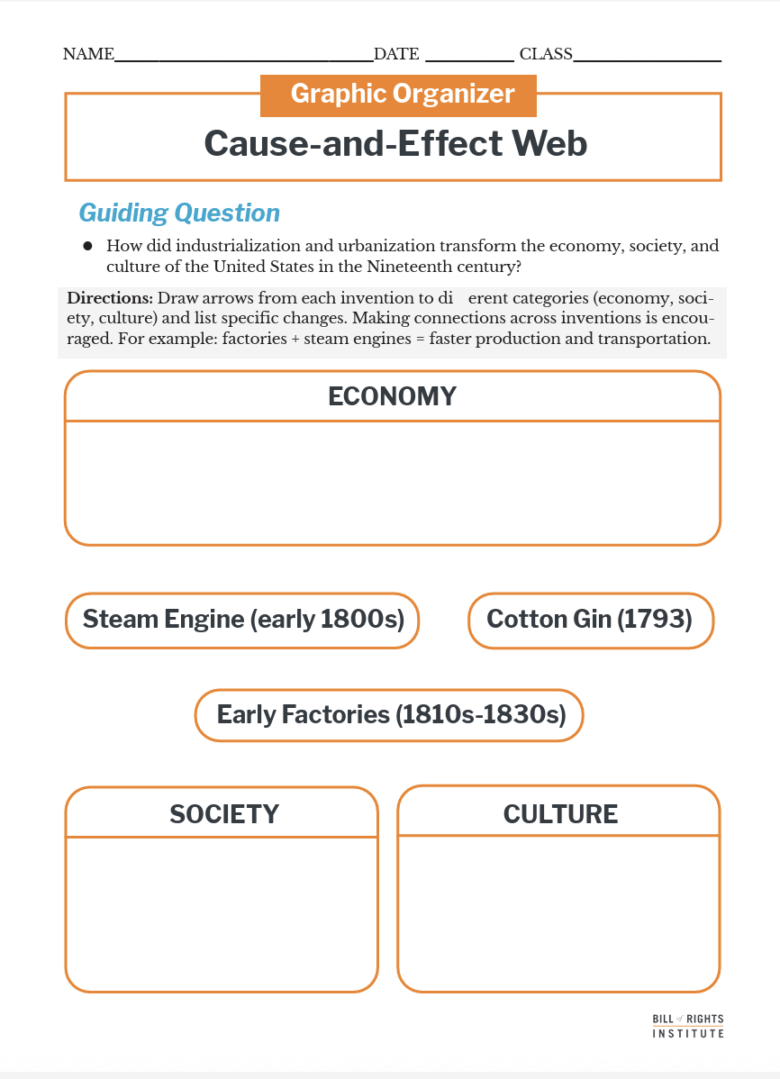 NAME____DATE ____ CLASS____

Graphic Organizer

Cause-and-Effect Web

Guiding Question

• How did industrialization and urbanization transform the economy, society, and culture of the United States in the Nineteenth century?

Directions: Draw arrows from each invention to di erent categories (economy, society, culture) and list specific changes. Making connections across inventions is encouraged. For example: factories + steam engines = faster production and transportation.

ECONOMY

Steam Engine (early 1800s)

Cotton Gin (1793)

Early Factories (1810s-1830s)

SOCIETY

CULTURE

BILL of RIGHTS INSTITUTE